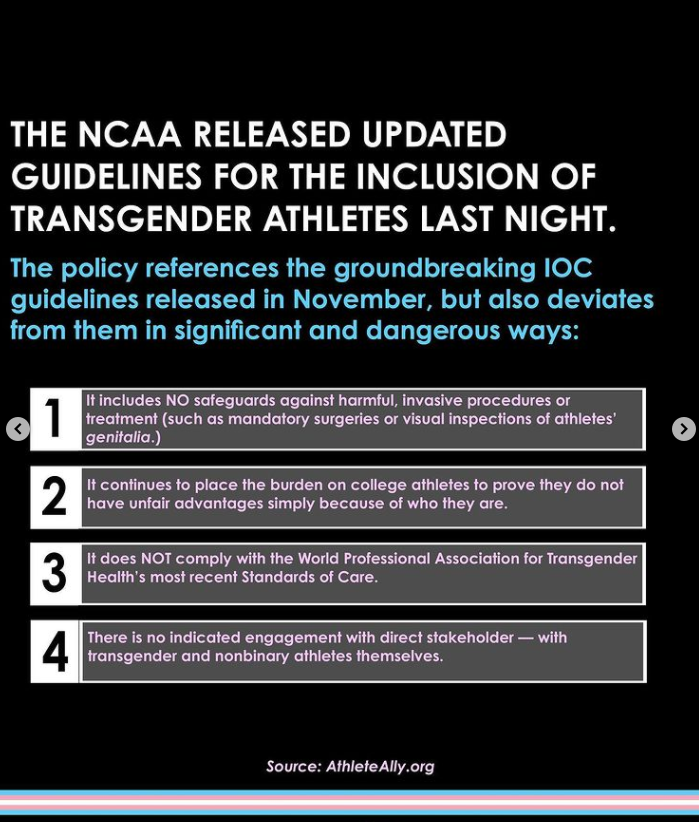 THE NCAA RELEASED UPDATED GUIDELINES FOR THE INCLUSION OF TRANSGENDER ATHLETES LAST NIGHT.

The policy references the groundbreaking IOC guidelines released in November, but also deviates from them in significant and dangerous ways:

1 It includes NO safeguards against harmful, invasive procedures or treatment (such as mandatory surgeries or visual inspections of athletes' genitalia.)

2 It continues to place the burden on college athletes to prove they do not have unfair advantages simply because of who they are.

3 It does NOT comply with the World Professional Association for Transgender Health's most recent Standards of Care.

4 There is no indicated engagement with direct stakeholder — with transgender and nonbinary athletes themselves.

Source: AthleteAlly.org